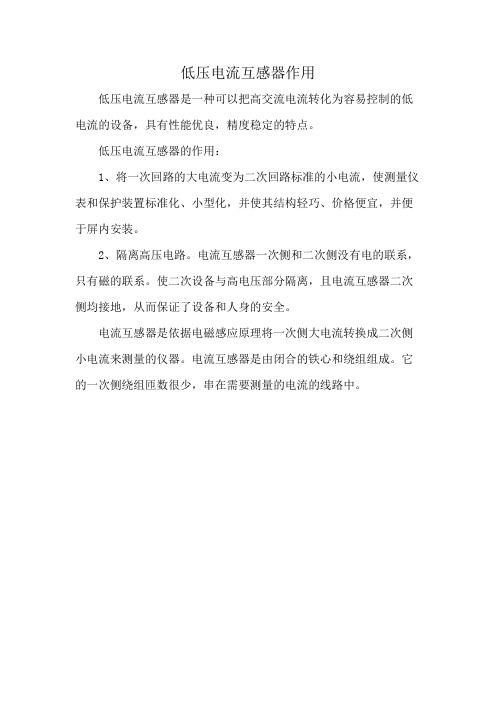 低压电流互感器作用

低压电流互感器是一种可以把高交流电流转化为容易控制的低电流的设备，具有性能优良，精度稳定的特点。

低压电流互感器的作用：

1、将一次回路的大电流变为二次回路标准的小电流，使测量仪表和保护装置标准化、小型化，并使其结构轻巧、价格便宜，并便于屏内安装。

2、隔离高压电路。电流互感器一次侧和二次侧没有电的联系，只有磁的联系。使二次设备与高电压部分隔离，且电流互感器二次侧均接地，从而保证了设备和人身的安全。

电流互感器是依据电磁感应原理将一次侧大电流转换成二次侧小电流来测量的仪器。电流互感器是由闭合的铁心和绕组组成。它的一次侧绕组匝数很少，串在需要测量的电流的线路中。